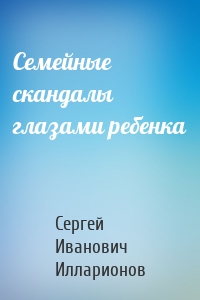 Семейные скандалы глазами ребенка

Сергей Иванович Илларионов